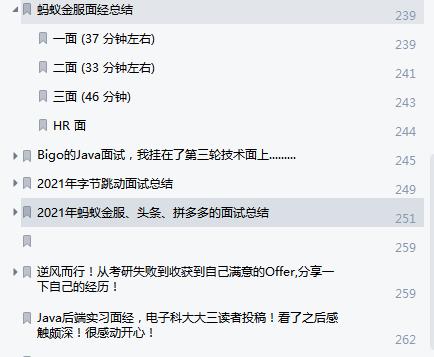 蚂蚁金服面经总结 239

一面 (37 分钟左右) 239

二面 (33 分钟左右) 241

三面 (46 分钟) 243

HR 面 244

Bigo的Java面试，我挂在了第三轮技术面上......... 245

2021年字节跳动面试总结 249

2021年蚂蚁金服、头条、拼多多的面试总结 251

259

逆风而行！从考研失败到收获到自己满意的Offer,分享一下自己的经历！ 259

Java后端实习面经，电子科大大三读者投稿！看了之后感触颇深！很感动开心！ 262